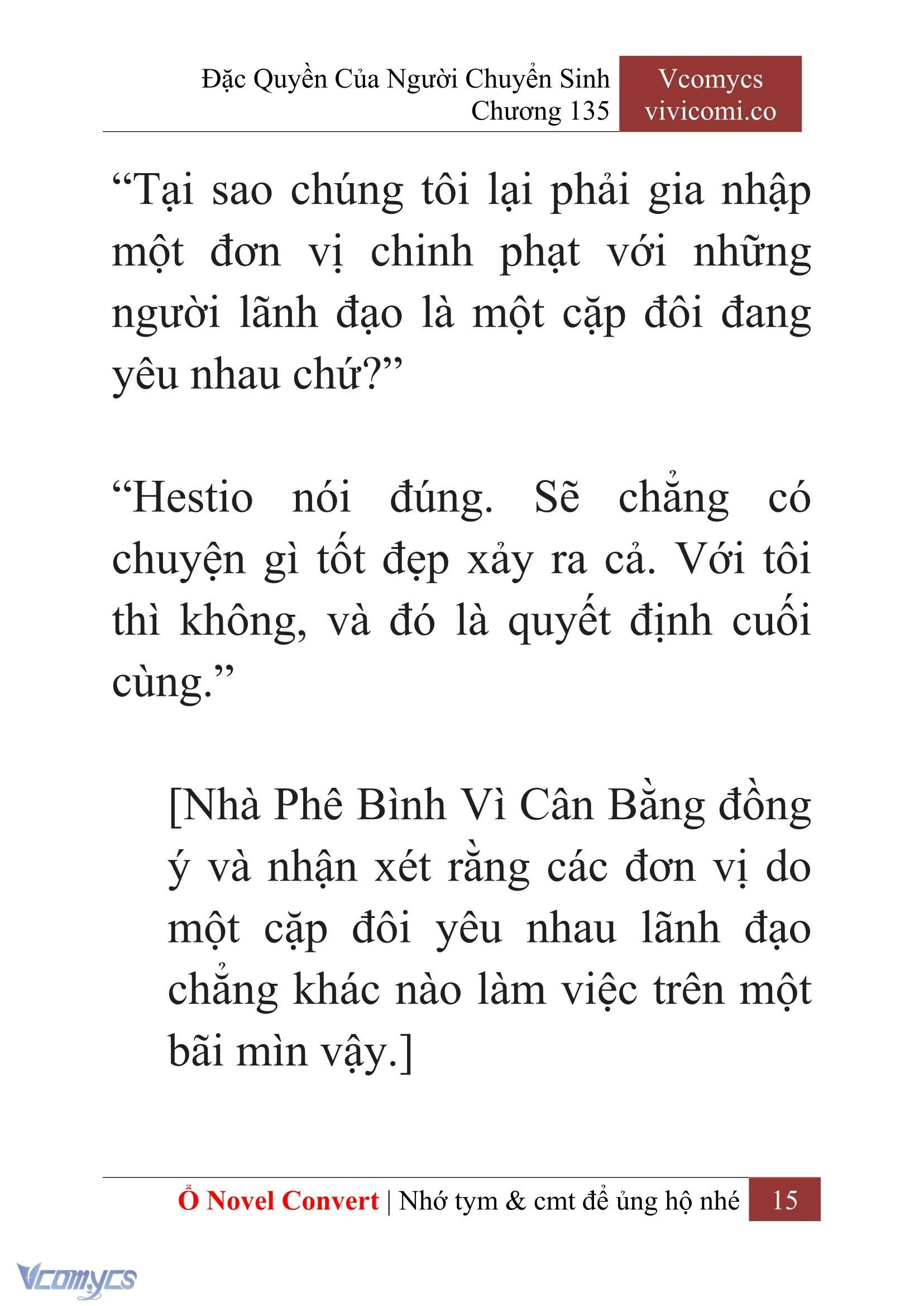 Đặc Quyền Của Người Chuyển Sinh
Chương 135

Vcomycs
vivicomi.co

“Tại sao chúng tôi lại phải gia nhập một đơn vị chinh phạt với những người lãnh đạo là một cặp đôi đang yêu nhau chứ?”

“Hestio nói đúng. Sẽ chẳng có chuyện gì tốt đẹp xảy ra cả. Với tôi thì không, và đó là quyết định cuối cùng.”

[Nhà Phê Bình Vì Cân Bằng đồng ý và nhận xét rằng các đơn vị do một cặp đôi yêu nhau lãnh đạo chẳng khác nào làm việc trên một bãi mìn vậy.]

Ổ Novel Convert | Nhớ tym & cmt để ủng hộ nhé 15

Vcomycs